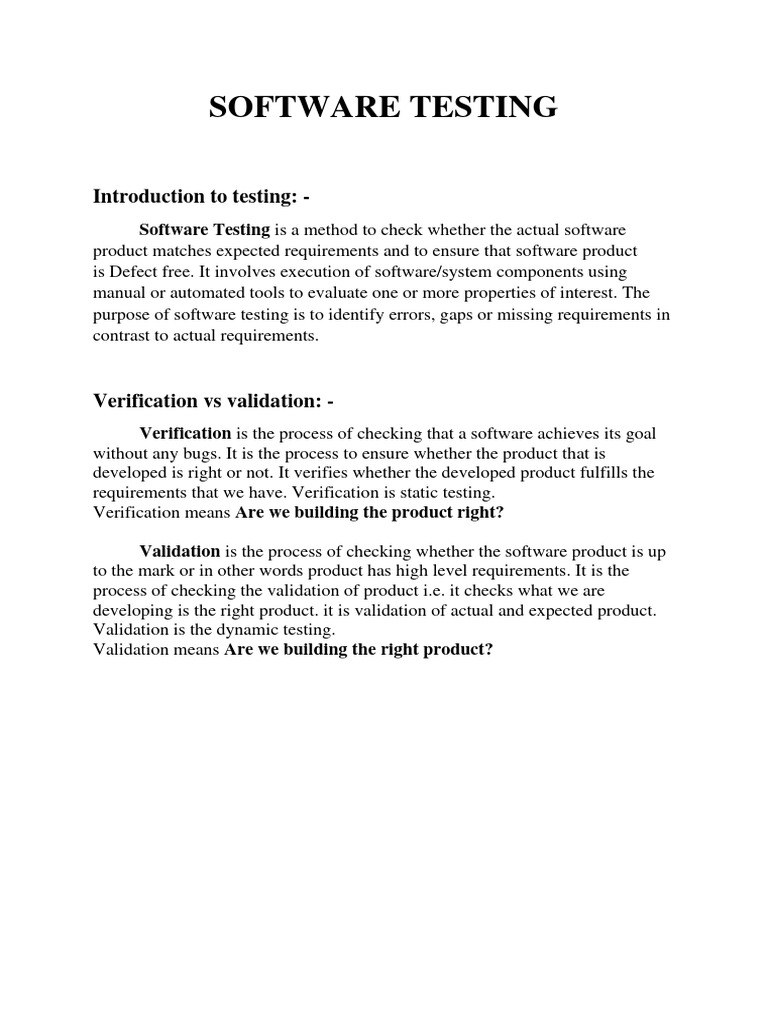 SOFTWARE TESTING

Introduction to testing: -

Software Testing is a method to check whether the actual software product matches expected requirements and to ensure that software product is Defect free. It involves execution of software/system components using manual or automated tools to evaluate one or more properties of interest. The purpose of software testing is to identify errors, gaps or missing requirements in contrast to actual requirements.

Verification vs validation: -

Verification is the process of checking that a software achieves its goal without any bugs. It is the process to ensure whether the product that is developed is right or not. It verifies whether the developed product fulfills the requirements that we have. Verification is static testing.
Verification means Are we building the product right?

Validation is the process of checking whether the software product is up to the mark or in other words product has high level requirements. It is the process of checking the validation of product i.e. it checks what we are developing is the right product. it is validation of actual and expected product. Validation is the dynamic testing.
Validation means Are we building the right product?